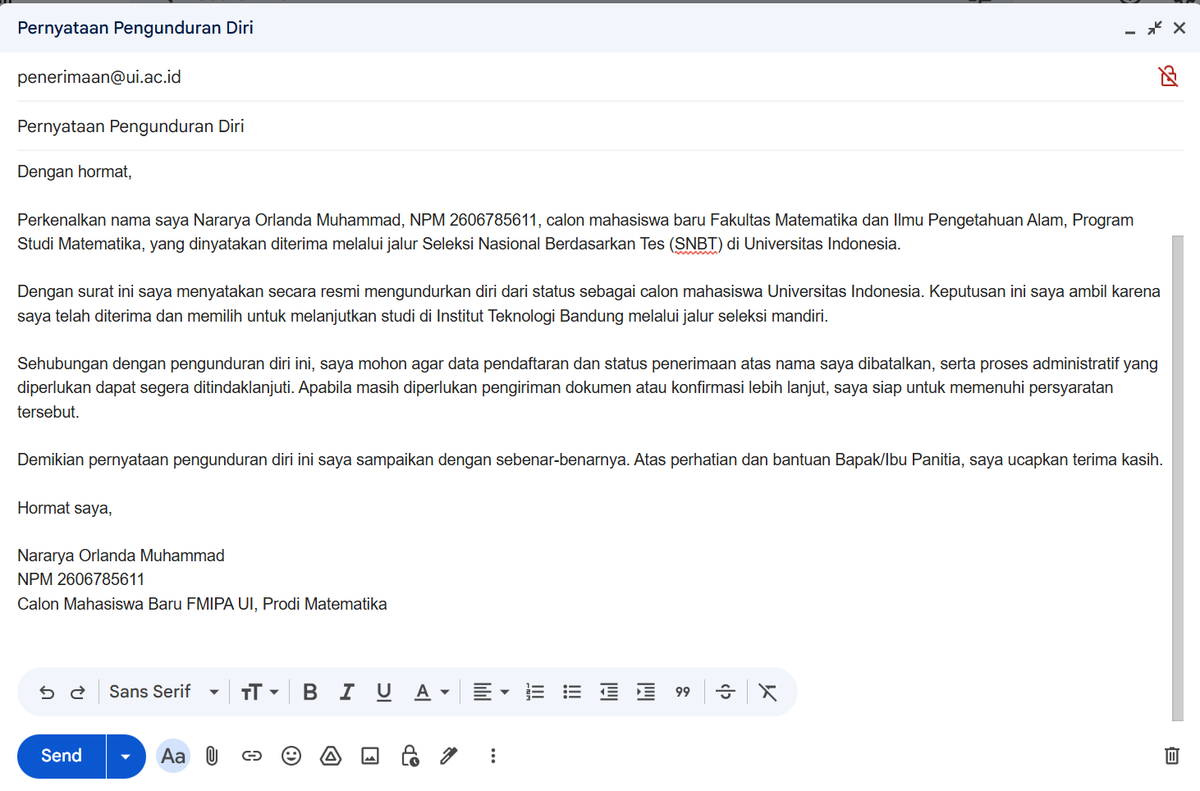 Pernyataan Pengunduran Diri

penerimaan@ui.ac.id

Pernyataan Pengunduran Diri

Dengan hormat,

Perkenalkan nama saya Nararya Orlanda Muhammad, NPM 2606785611, calon mahasiswa baru Fakultas Matematika dan Ilmu Pengetahuan Alam, Program Studi Matematika, yang dinyatakan diterima melalui jalur Seleksi Nasional Berdasarkan Tes (SNBT) di Universitas Indonesia.

Dengan surat ini saya menyatakan secara resmi mengundurkan diri dari status sebagai calon mahasiswa Universitas Indonesia. Keputusan ini saya ambil karena saya telah diterima dan memilih untuk melanjutkan studi di Institut Teknologi Bandung melalui jalur seleksi mandiri.

Sehubungan dengan pengunduran diri ini, saya mohon agar data pendaftaran dan status penerimaan atas nama saya dibatalkan, serta proses administratif yang diperlukan dapat segera ditindaklanjuti. Apabila masih diperlukan pengiriman dokumen atau konfirmasi lebih lanjut, saya siap untuk memenuhi persyaratan tersebut.

Demikian pernyataan pengunduran diri ini saya sampaikan dengan sebenar-benarnya. Atas perhatian dan bantuan Bapak/Ibu Panitia, saya ucapkan terima kasih.

Hormat saya,

Nararya Orlanda Muhammad
NPM 2606785611
Calon Mahasiswa Baru FMIPA UI, Prodi Matematika

Sans Serif

Send

Aa